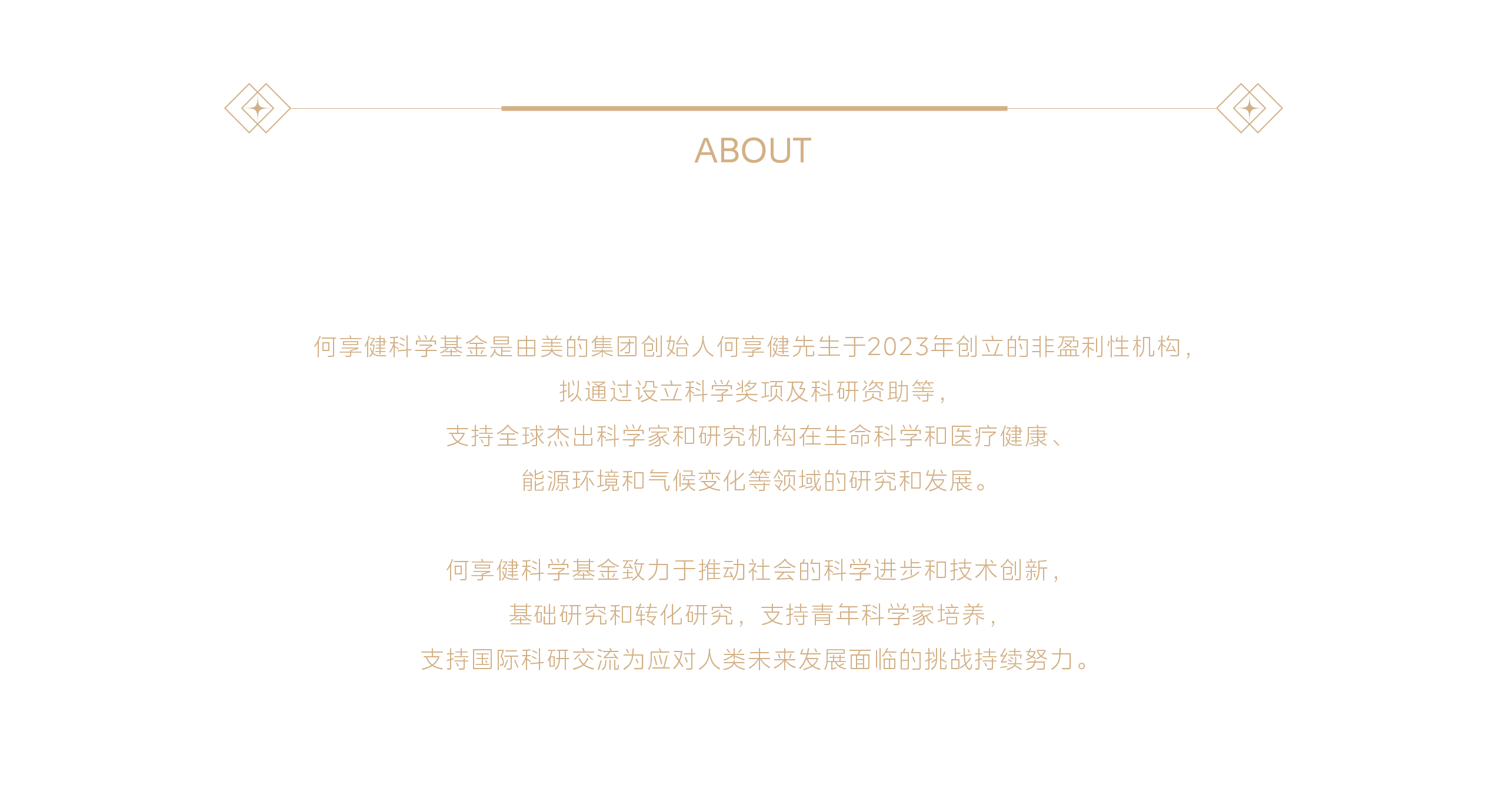 ABOUT

何享健科学基金是由美的集团创始人何享健先生于2023年创立的非盈利性机构，
拟通过设立科学奖项及科研资助等，
支持全球杰出科学家和研究机构在生命科学和医疗健康、
能源环境和气候变化等领域的研究和发展。

何享健科学基金致力于推动社会的科学进步和技术创新，
基础研究和转化研究，支持青年科学家培养，
支持国际科研交流为应对人类未来发展面临的挑战持续努力。